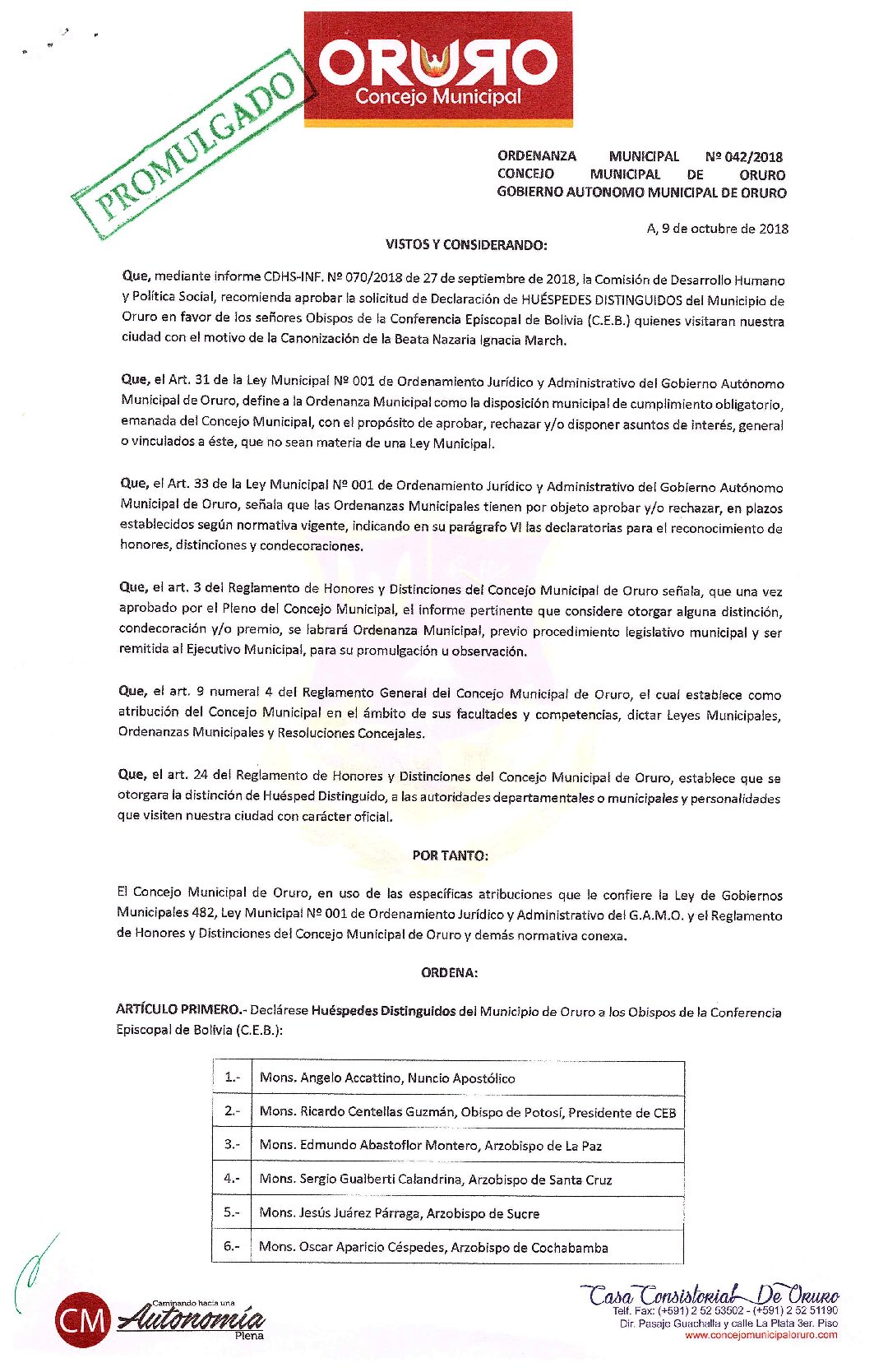 PROMULGADO

ORURO
Concejo Municipal

ORDENANZA MUNICIPAL Nº 042/2018
CONCEJO MUNICIPAL DE ORURO
GOBIERNO AUTONOMO MUNICIPAL DE ORURO

A, 9 de octubre de 2018

VISTOS Y CONSIDERANDO:

Que, mediante informe CDHS-INF. Nº 070/2018 de 27 de septiembre de 2018, la Comisión de Desarrollo Humano y Política Social, recomienda aprobar la solicitud de Declaración de HUÉSPEDES DISTINGUIDOS del Municipio de Oruro en favor de los señores Obispos de la Conferencia Episcopal de Bolivia (C.E.B.) quienes visitaran nuestra ciudad con el motivo de la Canonización de la Beata Nazaria Ignacia March.

Que, el Art. 31 de la Ley Municipal Nº 001 de Ordenamiento Jurídico y Administrativo del Gobierno Autónomo Municipal de Oruro, define a la Ordenanza Municipal como la disposición municipal de cumplimiento obligatorio, emanada del Concejo Municipal, con el propósito de aprobar, rechazar y/o disponer asuntos de interés, general o vinculados a éste, que no sean materia de una Ley Municipal.

Que, el Art. 33 de la Ley Municipal Nº 001 de Ordenamiento Jurídico y Administrativo del Gobierno Autónomo Municipal de Oruro, señala que las Ordenanzas Municipales tienen por objeto aprobar y/o rechazar, en plazos establecidos según normativa vigente, indicando en su parágrafo VI las declaratorias para el reconocimiento de honores, distinciones y condecoraciones.

Que, el art. 3 del Reglamento de Honores y Distinciones del Concejo Municipal de Oruro señala, que una vez aprobado por el Pleno del Concejo Municipal, el informe pertinente que considere otorgar alguna distinción, condecoración y/o premio, se labrará Ordenanza Municipal, previo procedimiento legislativo municipal y ser remitida al Ejecutivo Municipal, para su promulgación u observación.

Que, el art. 9 numeral 4 del Reglamento General del Concejo Municipal de Oruro, el cual establece como atribución del Concejo Municipal en el ámbito de sus facultades y competencias, dictar Leyes Municipales, Ordenanzas Municipales y Resoluciones Concejales.

Que, el art. 24 del Reglamento de Honores y Distinciones del Concejo Municipal de Oruro, establece que se otorgara la distinción de Huésped Distinguido, a las autoridades departamentales o municipales y personalidades que visiten nuestra ciudad con carácter oficial.

POR TANTO:

El Concejo Municipal de Oruro, en uso de las específicas atribuciones que le confiere la Ley de Gobiernos Municipales 482, Ley Municipal Nº 001 de Ordenamiento Jurídico y Administrativo del G.A.M.O. y el Reglamento de Honores y Distinciones del Concejo Municipal de Oruro y demás normativa conexa.

ORDENA:

ARTÍCULO PRIMERO.- Declárese Huéspedes Distinguidos del Municipio de Oruro a los Obispos de la Conferencia Episcopal de Bolivia (C.E.B.):

| 1.- | Mons. Angelo Accattino, Nuncio Apostólico |
|---|---|
| 2.- | Mons. Ricardo Centellas Guzmán, Obispo de Potosí, Presidente de CEB |
| 3.- | Mons. Edmundo Abastoflor Montero, Arzobispo de La Paz |
| 4.- | Mons. Sergio Gualberti Calandrina, Arzobispo de Santa Cruz |
| 5.- | Mons. Jesús Juárez Párraga, Arzobispo de Sucre |
| 6.- | Mons. Oscar Aparicio Céspedes, Arzobispo de Cochabamba |

CM Caminando hacia una Autonomía Plena

Casa Consistorial De Oruro
Telf. Fax: (+591) 2 52 53502 - (+591) 2 52 51190
Dir. Pasaje Guachalla y calle La Plata 3er. Piso
www.concejomunicipaloruro.com